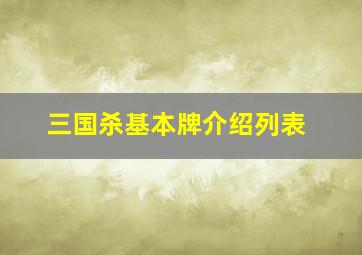 三国杀基本牌介绍列表